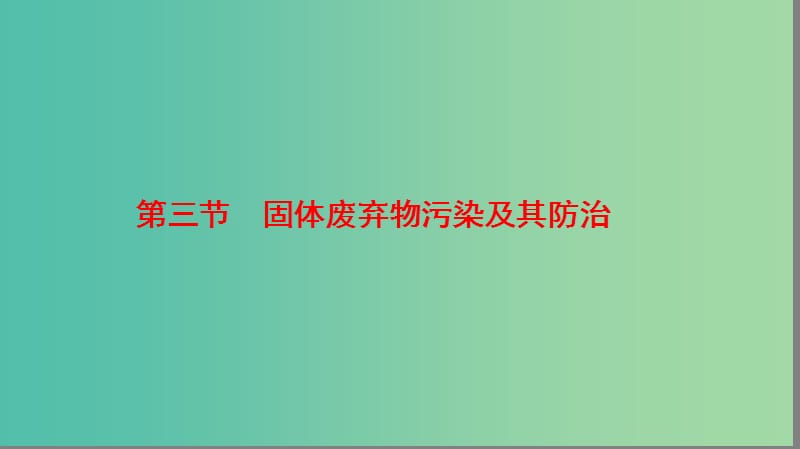 第三节　固体废弃物污染及其防治